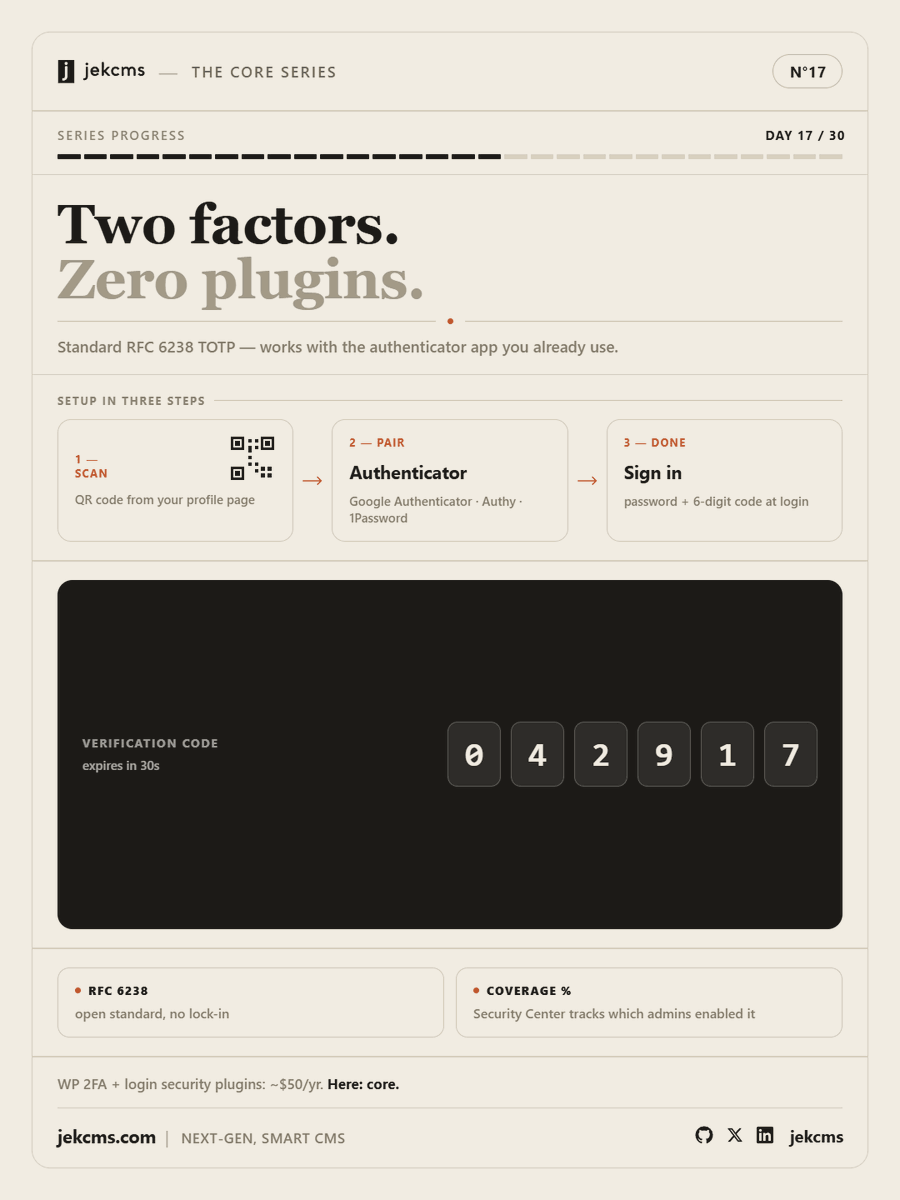 j jekcms — THE CORE SERIES

N°17

SERIES PROGRESS

DAY 17 / 30

Two factors.
Zero plugins.

Standard RFC 6238 TOTP — works with the authenticator app you already use.

SETUP IN THREE STEPS

1 —
SCAN

QR code from your profile page

→

2 — PAIR

Authenticator

Google Authenticator · Authy · 1Password

→

3 — DONE

Sign in

password + 6-digit code at login

VERIFICATION CODE

expires in 30s

0 4 2 9 1 7

• RFC 6238

open standard, no lock-in

• COVERAGE %

Security Center tracks which admins enabled it

WP 2FA + login security plugins: ~$50/yr. Here: core.

jekcms.com | NEXT-GEN, SMART CMS

jekcms